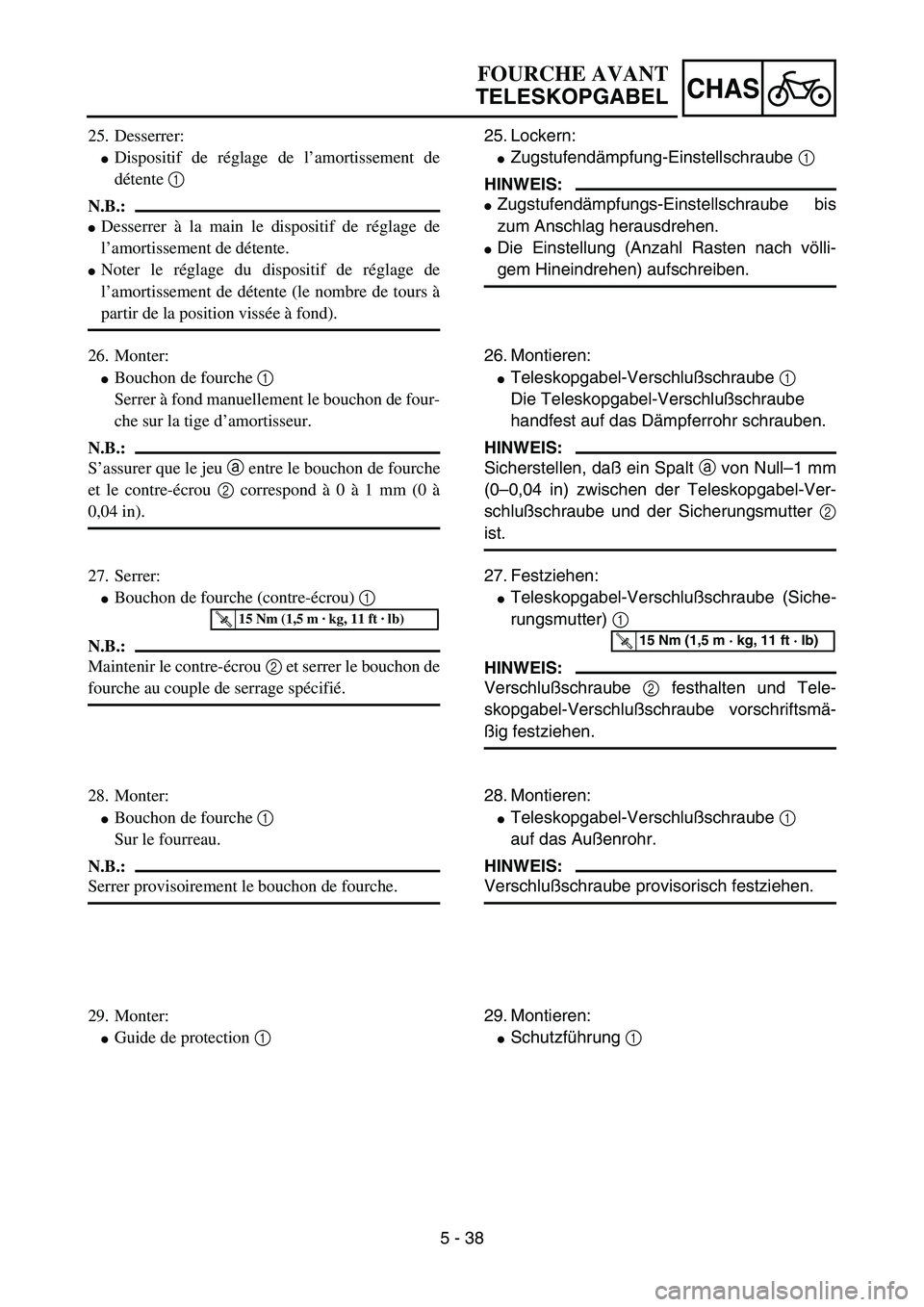 FOURCHE AVANT
TELESKOPGABEL
CHAS

25. Desserrer:
● Dispositif de réglage de l'amortissement de détente 1

N.B.:
● Desserrer à la main le dispositif de réglage de l'amortissement de détente.
● Noter le réglage du dispositif de réglage de l'amortissement de détente (le nombre de tours à partir de la position vissée à fond).

26. Monter:
● Bouchon de fourche 1
Serrer à fond manuellement le bouchon de fourche sur la tige d'amortisseur.

N.B.:
S'assurer que le jeu a entre le bouchon de fourche et le contre-écrou 2 correspond à 0 à 1 mm (0 à 0,04 in).

27. Serrer:
● Bouchon de fourche (contre-écrou) 1
15 Nm (1,5 m · kg, 11 ft · lb)

N.B.:
Maintenir le contre-écrou 2 et serrer le bouchon de fourche au couple de serrage spécifié.

28. Monter:
● Bouchon de fourche 1
Sur le fourreau.

N.B.:
Serrer provisoirement le bouchon de fourche.

29. Monter:
● Guide de protection 1

25. Lockern:
● Zugstufendämpfung-Einstellschraube 1

HINWEIS:
● Zugstufendämpfungs-Einstellschraube bis zum Anschlag herausdrehen.
● Die Einstellung (Anzahl Rasten nach völligem Hineindrehen) aufschreiben.

26. Montieren:
● Teleskopgabel-Verschlußschraube 1
Die Teleskopgabel-Verschlußschraube handfest auf das Dämpferrohr schrauben.

HINWEIS:
Sicherstellen, daß ein Spalt a von Null–1 mm (0–0,04 in) zwischen der Teleskopgabel-Verschlußschraube und der Sicherungsmutter 2 ist.

27. Festziehen:
● Teleskopgabel-Verschlußschraube (Sicherungsmutter) 1
15 Nm (1,5 m · kg, 11 ft · lb)

HINWEIS:
Verschlußschraube 2 festhalten und Teleskopgabel-Verschlußschraube vorschriftsmäßig festziehen.

28. Montieren:
● Teleskopgabel-Verschlußschraube 1
auf das Außenrohr.

HINWEIS:
Verschlußschraube provisorisch festziehen.

29. Montieren:
● Schutzführung 1

5 - 38

carmanualsonline.info